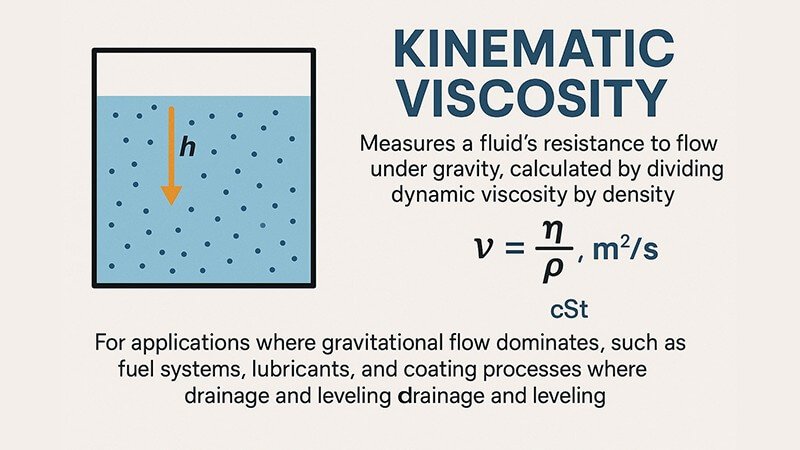 h

KINEMATIC VISCOSITY

Measures a fluid's resistance to flow under gravity, calculated by dividing dynamic viscosity by density

$\nu = \frac{\eta}{\rho}$, m$^2$/s

cSt

For applications where gravitational flow dominates, such as fuel systems, lubricants, and coating processes where drainage and leveling drainage and leveling